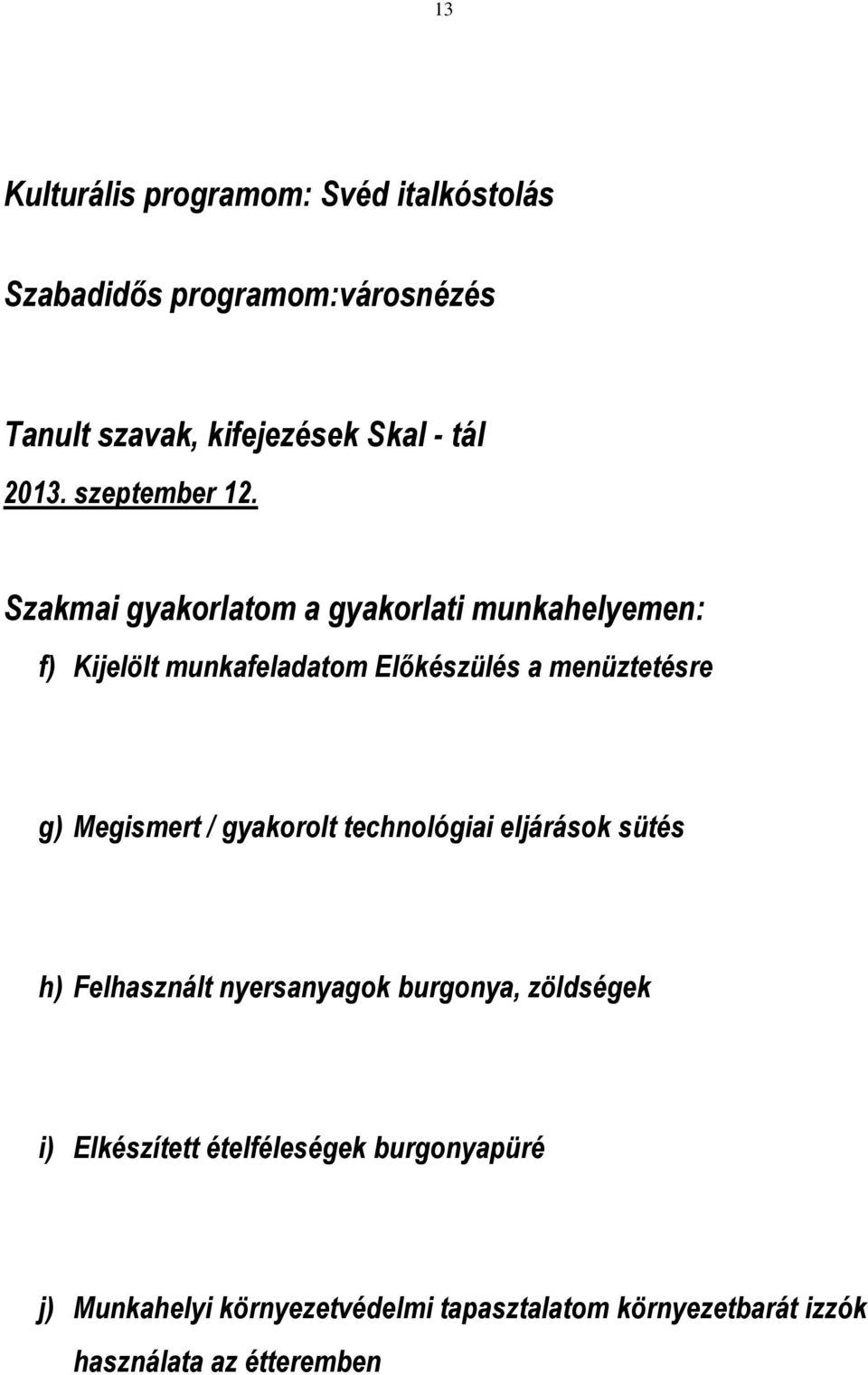 13

Kulturális programom: Svéd italkóstolás

Szabadidős programom:városnézés

Tanult szavak, kifejezések Skal - tál

2013. szeptember 12.

Szakmai gyakorlatom a gyakorlati munkahelyemen:

f) Kijelölt munkafeladatom Előkészülés a menüztetésre

g) Megismert / gyakorolt technológiai eljárások sütés

h) Felhasznált nyersanyagok burgonya, zöldségek

i) Elkészített ételféleségek burgonyapüré

j) Munkahelyi környezetvédelmi tapasztalatom környezetbarát izzók használata az étteremben